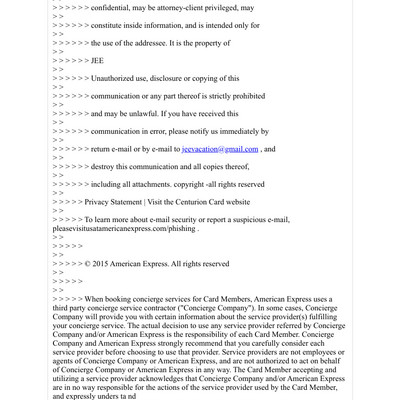 > > > > > > confidential, may be attorney-client privileged, may
> >
> > > > > > constitute inside information, and is intended only for
> >
> > > > > > the use of the addressee. It is the property of
> >
> > > > > > JEE
> >
> > > > > > Unauthorized use, disclosure or copying of this
> >
> > > > > > communication or any part thereof is strictly prohibited
> >
> > > > > > and may be unlawful. If you have received this
> >
> > > > > > communication in error, please notify us immediately by
> >
> > > > > > return e-mail or by e-mail to jeevacation@gmail.com , and
> >
> > > > > > destroy this communication and all copies thereof,
> >
> > > > > > including all attachments. copyright -all rights reserved
> >
> > > > > Privacy Statement | Visit the Centurion Card website
> >
> > > > > To learn more about e-mail security or report a suspicious e-mail, pleasevisitusatamericanexpress.com/phishing .
> >
> > > > >
> >
> > > > > © 2015 American Express. All rights reserved
> >
> > > > >
> >
> > > > > When booking concierge services for Card Members, American Express uses a third party concierge service contractor ("Concierge Company"). In some cases, Concierge Company will provide you with certain information about the service provider(s) fulfilling your concierge service. The actual decision to use any service provider referred by Concierge Company and/or American Express is the responsibility of each Card Member. Concierge Company and American Express strongly recommend that you carefully consider each service provider before choosing to use that provider. Service providers are not employees or agents of Concierge Company or American Express, and are not authorized to act on behalf of Concierge Company or American Express in any way. The Card Member accepting and utilizing a service provider acknowledges that Concierge Company and/or American Express are in no way responsible for the actions of the service provider used by the Card Member, and expressly unders ta nd